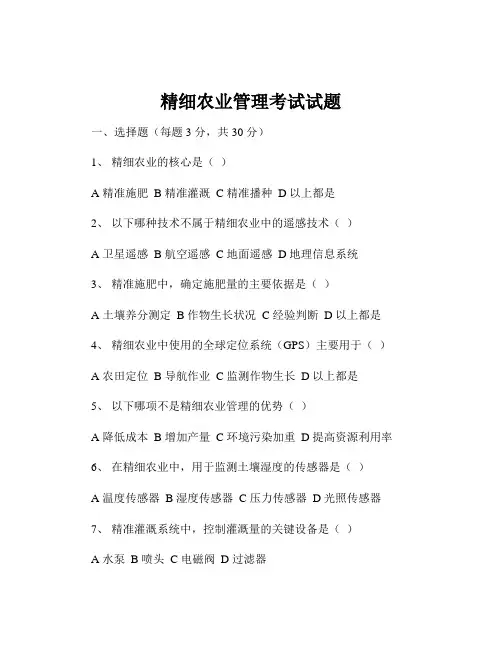 精细农业管理考试试题

一、选择题（每题 3 分，共 30 分）

1、 精细农业的核心是（ ）

A 精准施肥 B 精准灌溉 C 精准播种 D 以上都是

2、 以下哪种技术不属于精细农业中的遥感技术（ ）

A 卫星遥感 B 航空遥感 C 地面遥感 D 地理信息系统

3、 精准施肥中，确定施肥量的主要依据是（ ）

A 土壤养分测定 B 作物生长状况 C 经验判断 D 以上都是

4、 精细农业中使用的全球定位系统（GPS）主要用于（ ）

A 农田定位 B 导航作业 C 监测作物生长 D 以上都是

5、 以下哪项不是精细农业管理的优势（ ）

A 降低成本 B 增加产量 C 环境污染加重 D 提高资源利用率

6、 在精细农业中，用于监测土壤湿度的传感器是（ ）

A 温度传感器 B 湿度传感器 C 压力传感器 D 光照传感器

7、 精准灌溉系统中，控制灌溉量的关键设备是（ ）

A 水泵 B 喷头 C 电磁阀 D 过滤器